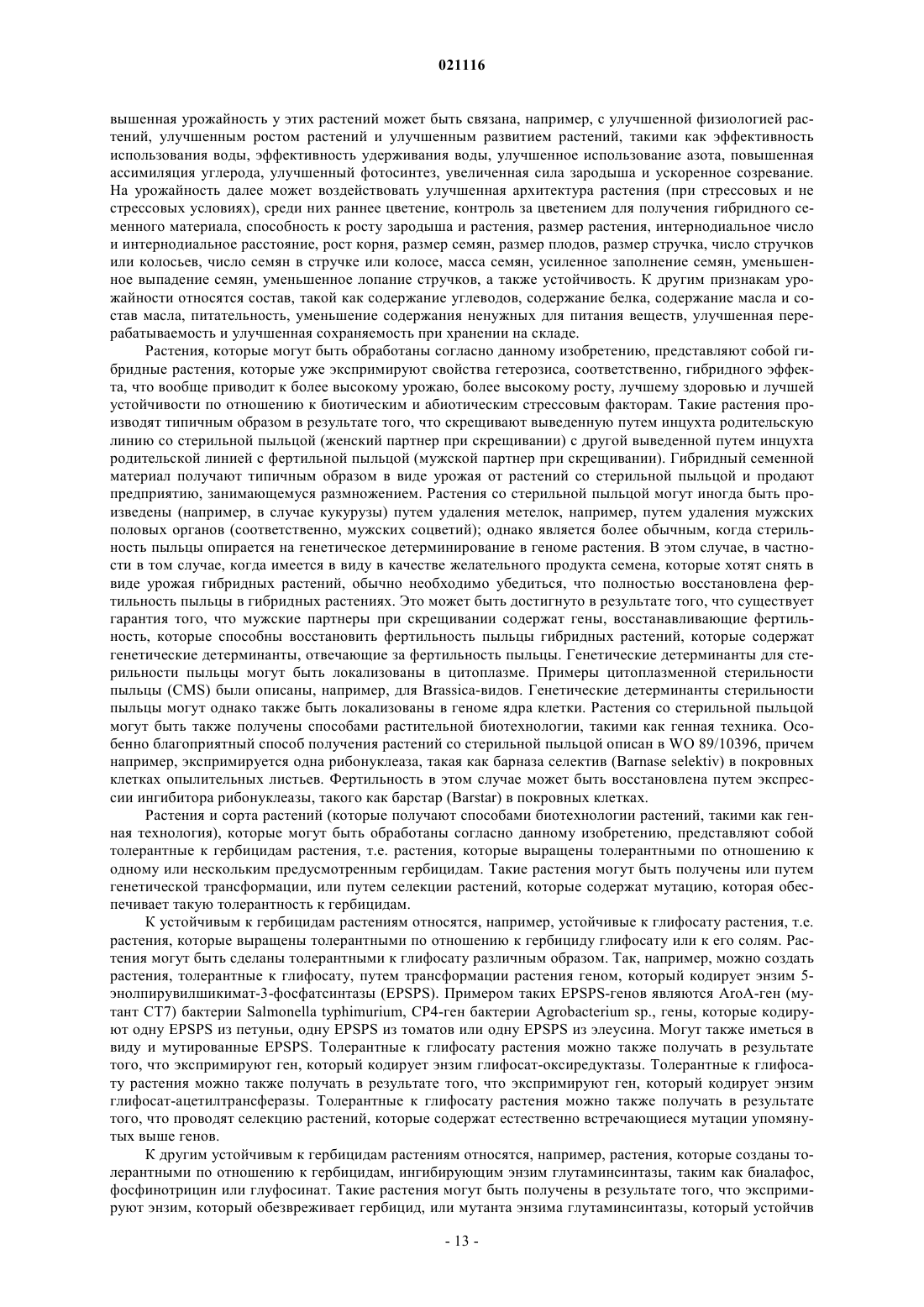 021116

вышенная урожайность у этих растений может быть связана, например, с улучшенной физиологией растений, улучшенным ростом растений и улучшенным развитием растений, такими как эффективность использования воды, эффективность удерживания воды, улучшенное использование азота, повышенная ассимиляция углерода, улучшенный фотосинтез, увеличенная сила зародыша и ускоренное созревание. На урожайность далее может воздействовать улучшенная архитектура растения (при стрессовых и не стрессовых условиях), среди них раннее цветение, контроль за цветением для получения гибридного семенного материала, способность к росту зародыша и растения, размер растения, интернодиальное число и интернодиальное расстояние, рост корня, размер семян, размер плодов, размер стручка, число стручков или колосьев, число семян в стручке или колосе, масса семян, усиленное заполнение семян, уменьшенное выпадение семян, уменьшенное лопание стручков, а также устойчивость. К другим признакам урожайности относятся состав, такой как содержание углеводов, содержание белка, содержание масла и состав масла, питательность, уменьшение содержания ненужных для питания веществ, улучшенная перерабатываемость и улучшенная сохраняемость при хранении на складе.

Растения, которые могут быть обработаны согласно данному изобретению, представляют собой гибридные растения, которые уже экспримируют свойства гетерозиса, соответственно, гибридного эффекта, что вообще приводит к более высокому урожаю, более высокому росту, лучшему здоровью и лучшей устойчивости по отношению к биотическим и абиотическим стрессовым факторам. Такие растения производят типичным образом в результате того, что скрещивают выведенную путем инцухта родительскую линию со стерильной пыльцой (женский партнер при скрещивании) с другой выведенной путем инцухта родительской линией с фертильной пыльцой (мужской партнер при скрещивании). Гибридный семенной материал получают типичным образом в виде урожая от растений со стерильной пыльцой и продают предприятию, занимающемуся размножением. Растения со стерильной пыльцой могут иногда быть произведены (например, в случае кукурузы) путем удаления метелок, например, путем удаления мужских половых органов (соответственно, мужских соцветий); однако является более обычным, когда стерильность пыльцы опирается на генетическое детерминирование в геноме растения. В этом случае, в частности в том случае, когда имеется в виду в качестве желательного продукта семена, которые хотят снять в виде урожая гибридных растений, обычно необходимо убедиться, что полностью восстановлена фертильность пыльцы в гибридных растениях. Это может быть достигнуто в результате того, что существует гарантия того, что мужские партнеры при скрещивании содержат гены, восстанавливающие фертильность, которые способны восстановить фертильность пыльцы гибридных растений, которые содержат генетические детерминанты, отвечающие за фертильность пыльцы. Генетические детерминанты для стерильности пыльцы могут быть локализованы в цитоплазме. Примеры цитоплазменной стерильности пыльцы (CMS) были описаны, например, для Brassica-видов. Генетические детерминанты стерильности пыльцы могут однако также быть локализованы в геноме ядра клетки. Растения со стерильной пыльцой могут быть также получены способами растительной биотехнологии, такими как генная техника. Особенно благоприятный способ получения растений со стерильной пыльцой описан в WO 89/10396, причем например, экспримируется одна рибонуклеаза, такая как барназа селектив (Barnase selektiv) в покровных клетках опылительных листьев. Фертильность в этом случае может быть восстановлена путем экспрессии ингибитора рибонуклеазы, такого как барстар (Barstar) в покровных клетках.

Растения и сорта растений (которые получают способами биотехнологии растений, такими как генная технология), которые могут быть обработаны согласно данному изобретению, представляют собой толерантные к гербицидам растения, т.е. растения, которые выращены толерантными по отношению к одному или нескольким предусмотренным гербицидам. Такие растения могут быть получены или путем генетической трансформации, или путем селекции растений, которые содержат мутацию, которая обеспечивает такую толерантность к гербицидам.

К устойчивым к гербицидам растениям относятся, например, устойчивые к глифосату растения, т.е. растения, которые выращены толерантными по отношению к гербициду глифосату или к его солям. Растения могут быть сделаны толерантными к глифосату различным образом. Так, например, можно создать растения, толерантные к глифосату, путем трансформации растения геном, который кодирует энзим 5-энолпирувилшикимат-3-фосфатсинтазы (EPSPS). Примером таких EPSPS-генов являются AroA-ген (мутант CT7) бактерии Salmonella typhimurium, CP4-ген бактерии Agrobacterium sp., гены, которые кодируют одну EPSPS из петуньи, одну EPSPS из томатов или одну EPSPS из элеусина. Могут также иметься в виду и мутированные EPSPS. Толерантные к глифосату растения можно также получать в результате того, что экспримируют ген, который кодирует энзим глифосат-оксиредуктазы. Толерантные к глифосату растения можно также получать в результате того, что экспримируют ген, который кодирует энзим глифосат-ацетилтрансферазы. Толерантные к глифосату растения можно также получать в результате того, что проводят селекцию растений, которые содержат естественно встречающиеся мутации упомянутых выше генов.

К другим устойчивым к гербицидам растениям относятся, например, растения, которые созданы толерантными по отношению к гербицидам, ингибирующим энзим глутаминсинтазы, таким как биалафос, фосфинотрицин или глуфосинат. Такие растения могут быть получены в результате того, что экспримируют энзим, который обезвреживает гербицид, или мутанта энзима глутаминсинтазы, который устойчив

- 13 -